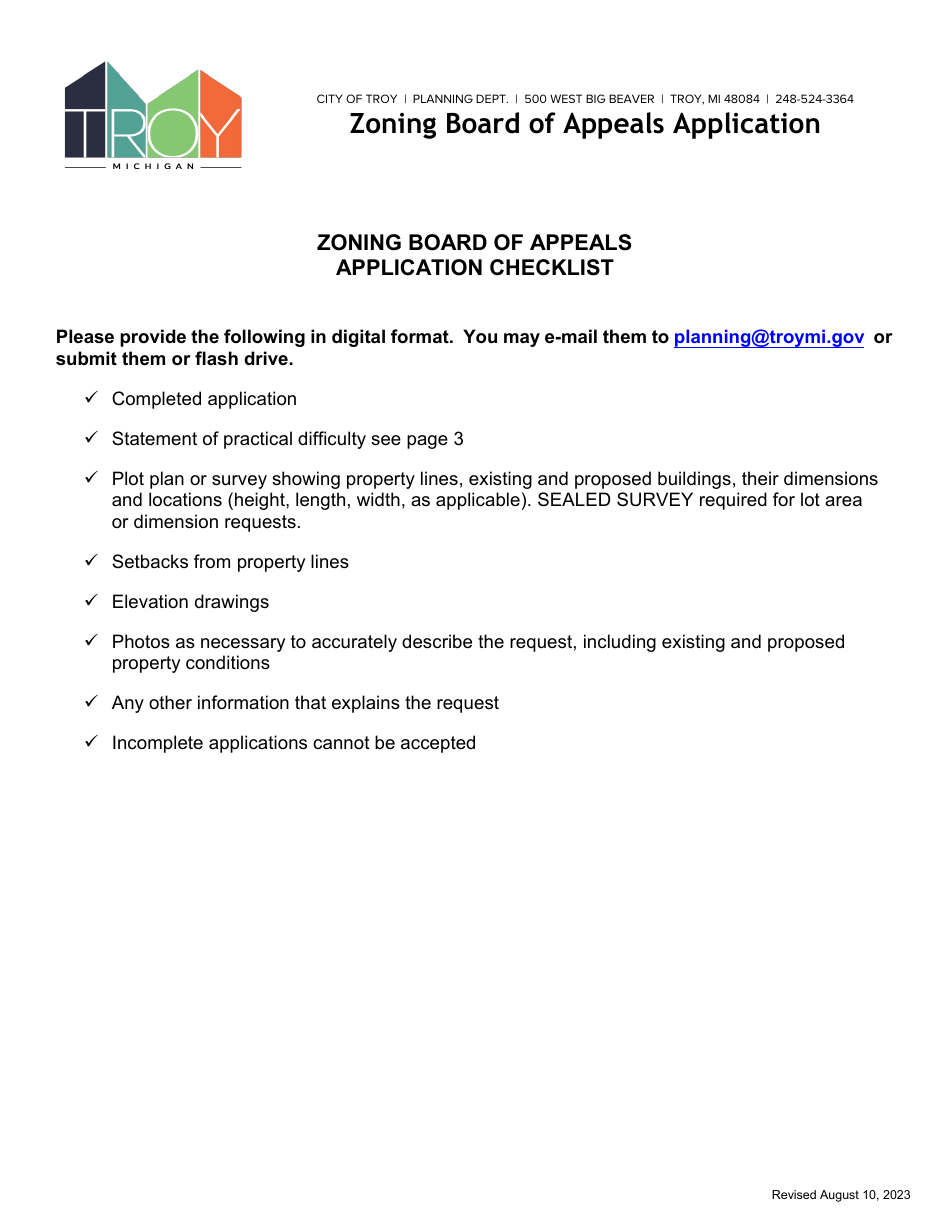 TROY
MICHIGAN

CITY OF TROY | PLANNING DEPT. | 500 WEST BIG BEAVER | TROY, MI 48084 | 248-524-3364

Zoning Board of Appeals Application

ZONING BOARD OF APPEALS
APPLICATION CHECKLIST

Please provide the following in digital format. You may e-mail them to planning@troymi.gov or submit them or flash drive.

✓ Completed application

✓ Statement of practical difficulty see page 3

✓ Plot plan or survey showing property lines, existing and proposed buildings, their dimensions and locations (height, length, width, as applicable). SEALED SURVEY required for lot area or dimension requests.

✓ Setbacks from property lines

✓ Elevation drawings

✓ Photos as necessary to accurately describe the request, including existing and proposed property conditions

✓ Any other information that explains the request

✓ Incomplete applications cannot be accepted

Revised August 10, 2023